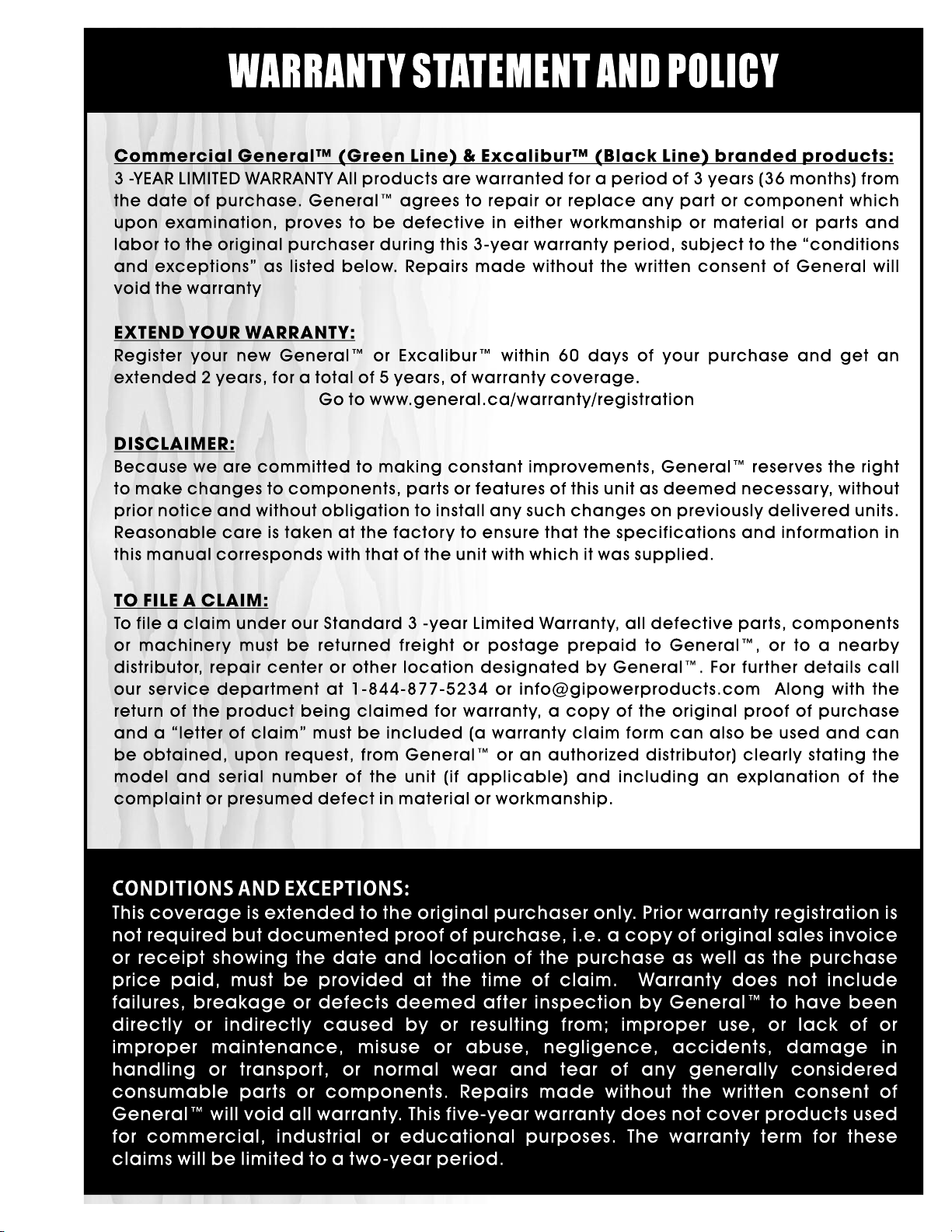 WARRANTY STATEMENT AND POLICY

Commercial General™ (Green Line) & Excalibur™ (Black Line) branded products:
3 -YEAR LIMITED WARRANTY All products are warranted for a period of 3 years (36 months) from the date of purchase. General™ agrees to repair or replace any part or component which upon examination, proves to be defective in either workmanship or material or parts and labor to the original purchaser during this 3-year warranty period, subject to the "conditions and exceptions" as listed below. Repairs made without the written consent of General will void the warranty

EXTEND YOUR WARRANTY:
Register your new General™ or Excalibur™ within 60 days of your purchase and get an extended 2 years, for a total of 5 years, of warranty coverage.
Go to www.general.ca/warranty/registration

DISCLAIMER:
Because we are committed to making constant improvements, General™ reserves the right to make changes to components, parts or features of this unit as deemed necessary, without prior notice and without obligation to install any such changes on previously delivered units. Reasonable care is taken at the factory to ensure that the specifications and information in this manual corresponds with that of the unit with which it was supplied.

TO FILE A CLAIM:
To file a claim under our Standard 3 -year Limited Warranty, all defective parts, components or machinery must be returned freight or postage prepaid to General™, or to a nearby distributor, repair center or other location designated by General™. For further details call our service department at 1-844-877-5234 or info@gipowerproducts.com Along with the return of the product being claimed for warranty, a copy of the original proof of purchase and a "letter of claim" must be included (a warranty claim form can also be used and can be obtained, upon request, from General™ or an authorized distributor) clearly stating the model and serial number of the unit (if applicable) and including an explanation of the complaint or presumed defect in material or workmanship.

CONDITIONS AND EXCEPTIONS:
This coverage is extended to the original purchaser only. Prior warranty registration is not required but documented proof of purchase, i.e. a copy of original sales invoice or receipt showing the date and location of the purchase as well as the purchase price paid, must be provided at the time of claim. Warranty does not include failures, breakage or defects deemed after inspection by General™ to have been directly or indirectly caused by or resulting from; improper use, or lack of or improper maintenance, misuse or abuse, negligence, accidents, damage in handling or transport, or normal wear and tear of any generally considered consumable parts or components. Repairs made without the written consent of General™ will void all warranty. This five-year warranty does not cover products used for commercial, industrial or educational purposes. The warranty term for these claims will be limited to a two-year period.